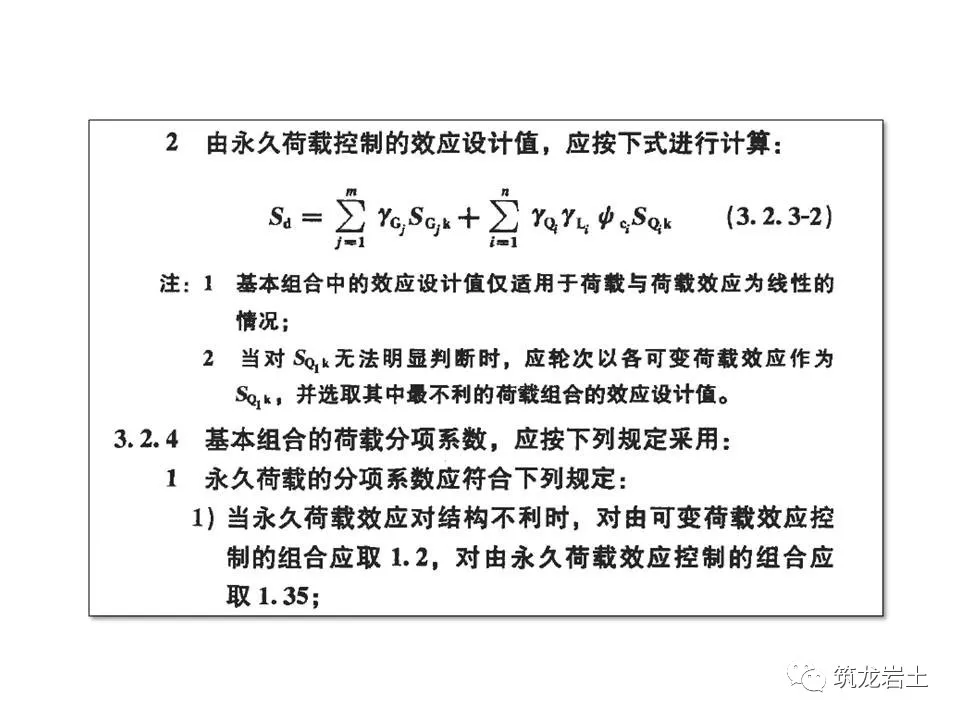 2 由永久荷载控制的效应设计值，应按下式进行计算：

$S_d = \sum_{j=1}^{m} \gamma_{G_j} S_{G_j k} + \sum_{i=1}^{n} \gamma_{Q_i} \gamma_{L_i} \psi_{c_i} S_{Q_i k}$ (3.2.3-2)

注：1 基本组合中的效应设计值仅适用于荷载与荷载效应为线性的情况；

2 当对 $S_{Q_1 k}$ 无法明显判断时，应轮次以各可变荷载效应作为 $S_{Q_1 k}$，并选取其中最不利的荷载组合的效应设计值。

3.2.4 基本组合的荷载分项系数，应按下列规定采用：

1 永久荷载的分项系数应符合下列规定：

1）当永久荷载效应对结构不利时，对由可变荷载效应控制的组合应取 1.2，对由永久荷载效应控制的组合应取 1.35；

筑龙岩土